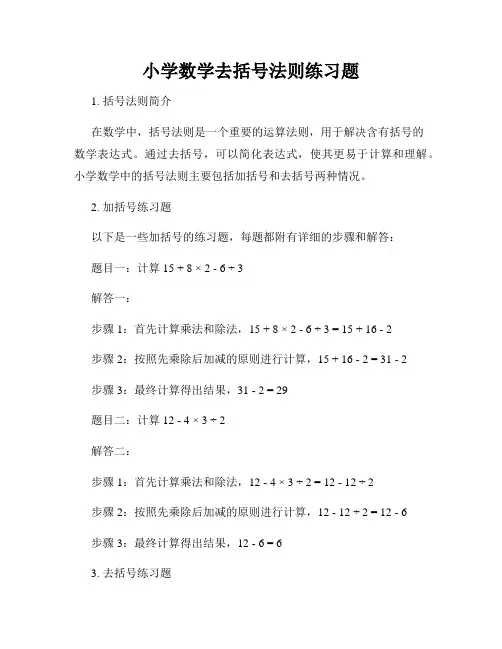 小学数学去括号法则练习题

1. 括号法则简介

在数学中，括号法则是一个重要的运算法则，用于解决含有括号的数学表达式。通过去括号，可以简化表达式，使其更易于计算和理解。小学数学中的括号法则主要包括加括号和去括号两种情况。

2. 加括号练习题

以下是一些加括号的练习题，每题都附有详细的步骤和解答：

题目一：计算 $15 + 8 \times 2 - 6 \div 3$

解答一：

步骤 1：首先计算乘法和除法，$15 + 8 \times 2 - 6 \div 3 = 15 + 16 - 2$

步骤 2：按照先乘除后加减的原则进行计算，$15 + 16 - 2 = 31 - 2$

步骤 3：最终计算得出结果，$31 - 2 = 29$

题目二：计算 $12 - 4 \times 3 \div 2$

解答二：

步骤 1：首先计算乘法和除法，$12 - 4 \times 3 \div 2 = 12 - 12 \div 2$

步骤 2：按照先乘除后加减的原则进行计算，$12 - 12 \div 2 = 12 - 6$

步骤 3：最终计算得出结果，$12 - 6 = 6$

3. 去括号练习题